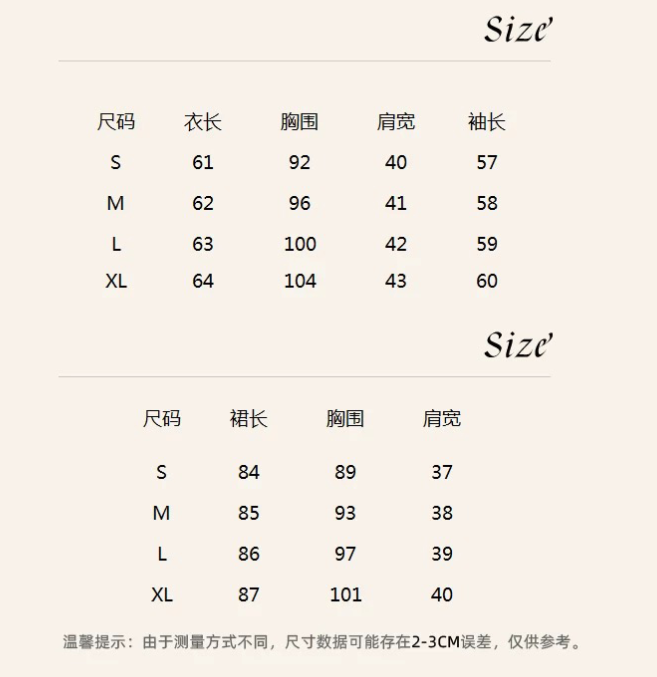 Size

| 尺码 | 衣长 | 胸围 | 肩宽 | 袖长 |
|---|---|---|---|---|
| S | 61 | 92 | 40 | 57 |
| M | 62 | 96 | 41 | 58 |
| L | 63 | 100 | 42 | 59 |
| XL | 64 | 104 | 43 | 60 |

Size

| 尺码 | 裙长 | 胸围 | 肩宽 |
|---|---|---|---|
| S | 84 | 89 | 37 |
| M | 85 | 93 | 38 |
| L | 86 | 97 | 39 |
| XL | 87 | 101 | 40 |

温馨提示：由于测量方式不同，尺寸数据可能存在2-3CM误差，仅供参考。